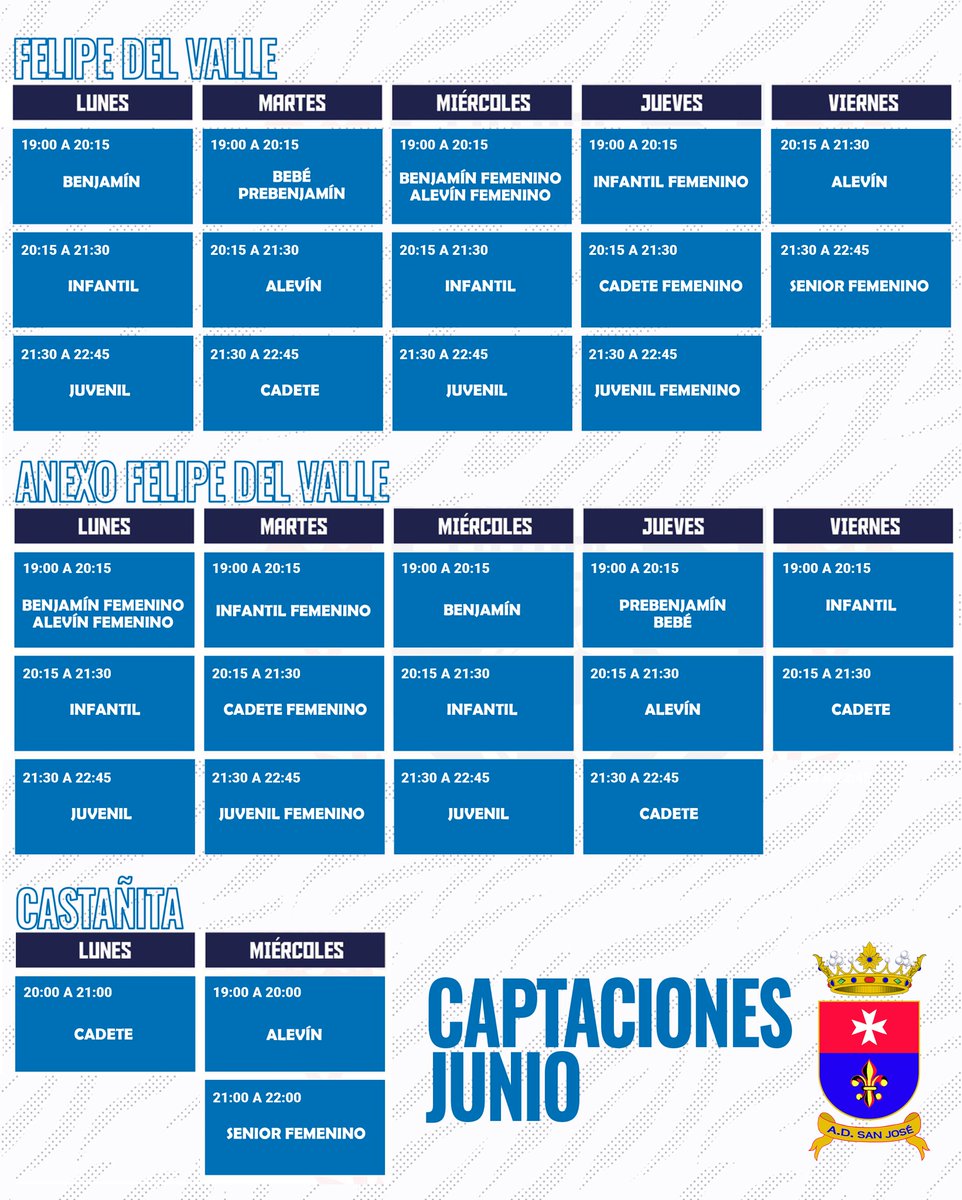 FELIPE DEL VALLE

| LUNES | MARTES | MIÉRCOLES | JUEVES | VIERNES |
|---|---|---|---|---|
| 19:00 A 20:15 BENJAMÍN | 19:00 A 20:15 BEBÉ PREBENJAMÍN | 19:00 A 20:15 BENJAMÍN FEMENINO ALEVÍN FEMENINO | 19:00 A 20:15 INFANTIL FEMENINO | 20:15 A 21:30 ALEVÍN |
| 20:15 A 21:30 INFANTIL | 20:15 A 21:30 ALEVÍN | 20:15 A 21:30 INFANTIL | 20:15 A 21:30 CADETE FEMENINO | 21:30 A 22:45 SENIOR FEMENINO |
| 21:30 A 22:45 JUVENIL | 21:30 A 22:45 CADETE | 21:30 A 22:45 JUVENIL | 21:30 A 22:45 JUVENIL FEMENINO | |

ANEXO FELIPE DEL VALLE

| LUNES | MARTES | MIÉRCOLES | JUEVES | VIERNES |
|---|---|---|---|---|
| 19:00 A 20:15 BENJAMÍN FEMENINO ALEVÍN FEMENINO | 19:00 A 20:15 INFANTIL FEMENINO | 19:00 A 20:15 BENJAMÍN | 19:00 A 20:15 PREBENJAMÍN BEBÉ | 19:00 A 20:15 INFANTIL |
| 20:15 A 21:30 INFANTIL | 20:15 A 21:30 CADETE FEMENINO | 20:15 A 21:30 INFANTIL | 20:15 A 21:30 ALEVÍN | 20:15 A 21:30 CADETE |
| 21:30 A 22:45 JUVENIL | 21:30 A 22:45 JUVENIL FEMENINO | 21:30 A 22:45 JUVENIL | 21:30 A 22:45 CADETE | |

CASTAÑITA

| LUNES | MIÉRCOLES |
|---|---|
| 20:00 A 21:00 CADETE | 19:00 A 20:00 ALEVÍN |
| | 21:00 A 22:00 SENIOR FEMENINO |

CAPTACIONES JUNIO

A.D. SAN JOSÉ